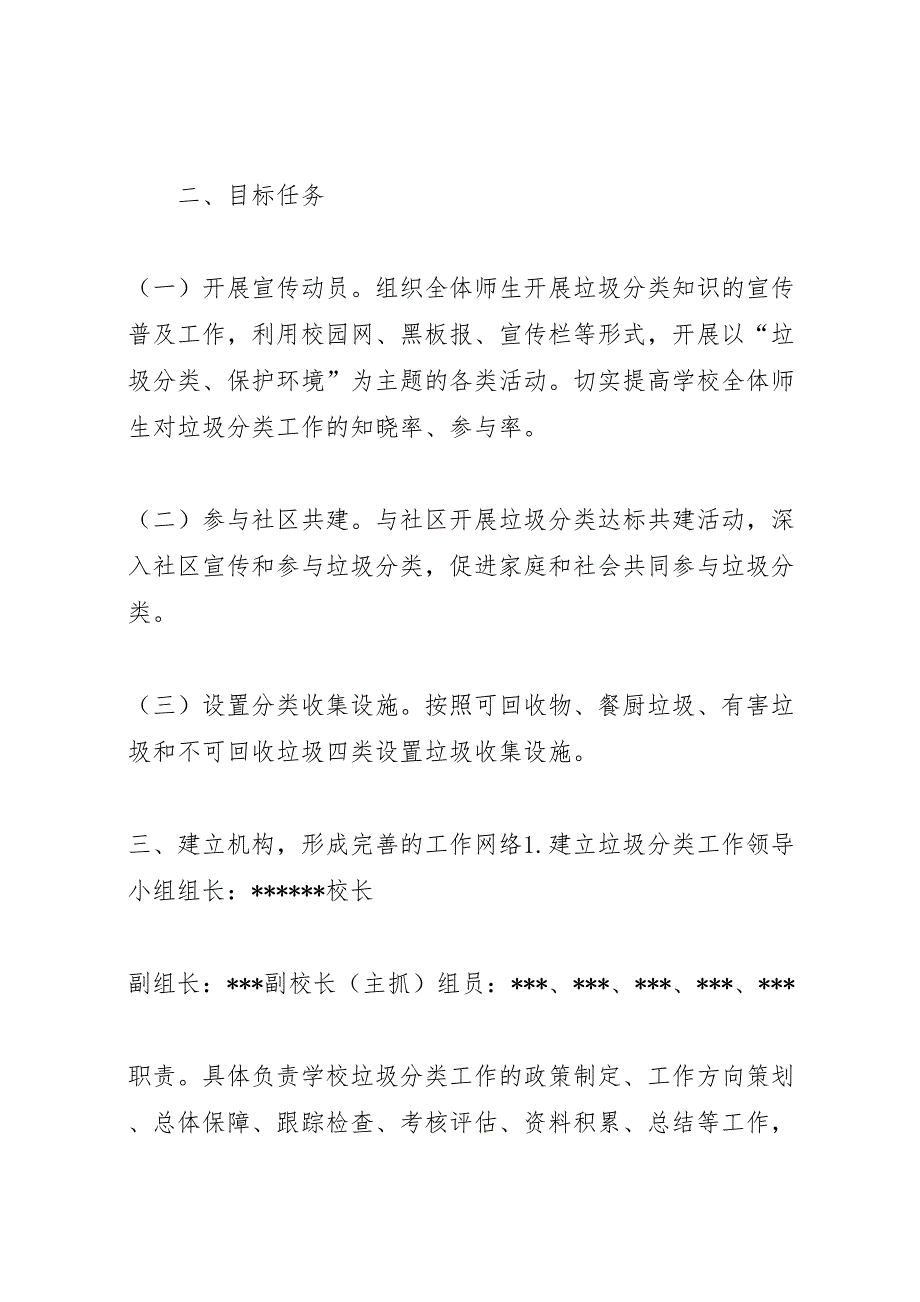 二、目标任务

（一）开展宣传动员。组织全体师生开展垃圾分类知识的宣传普及工作，利用校园网、黑板报、宣传栏等形式，开展以“垃圾分类、保护环境”为主题的各类活动。切实提高学校全体师生对垃圾分类工作的知晓率、参与率。

（二）参与社区共建。与社区开展垃圾分类达标共建活动，深入社区宣传和参与垃圾分类，促进家庭和社会共同参与垃圾分类。

（三）设置分类收集设施。按照可回收物、餐厨垃圾、有害垃圾和不可回收垃圾四类设置垃圾收集设施。

三、建立机构，形成完善的工作网络1.建立垃圾分类工作领导小组组长：******校长

副组长：***副校长（主抓）组员：***、***、***、***、***

职责。具体负责学校垃圾分类工作的政策制定、工作方向策划、总体保障、跟踪检查、考核评估、资料积累、总结等工作，